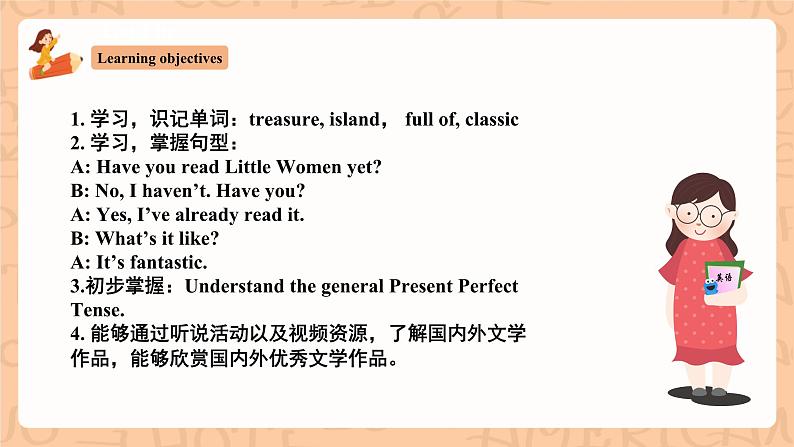 Learning objectives

1. 学习，识记单词：treasure, island， full of, classic
2. 学习，掌握句型：
A: Have you read Little Women yet?
B: No, I haven't. Have you?
A: Yes, I've already read it.
B: What's it like?
A: It's fantastic.
3.初步掌握：Understand the general Present Perfect Tense.
4. 能够通过听说活动以及视频资源，了解国内外文学作品，能够欣赏国内外优秀文学作品。

英语